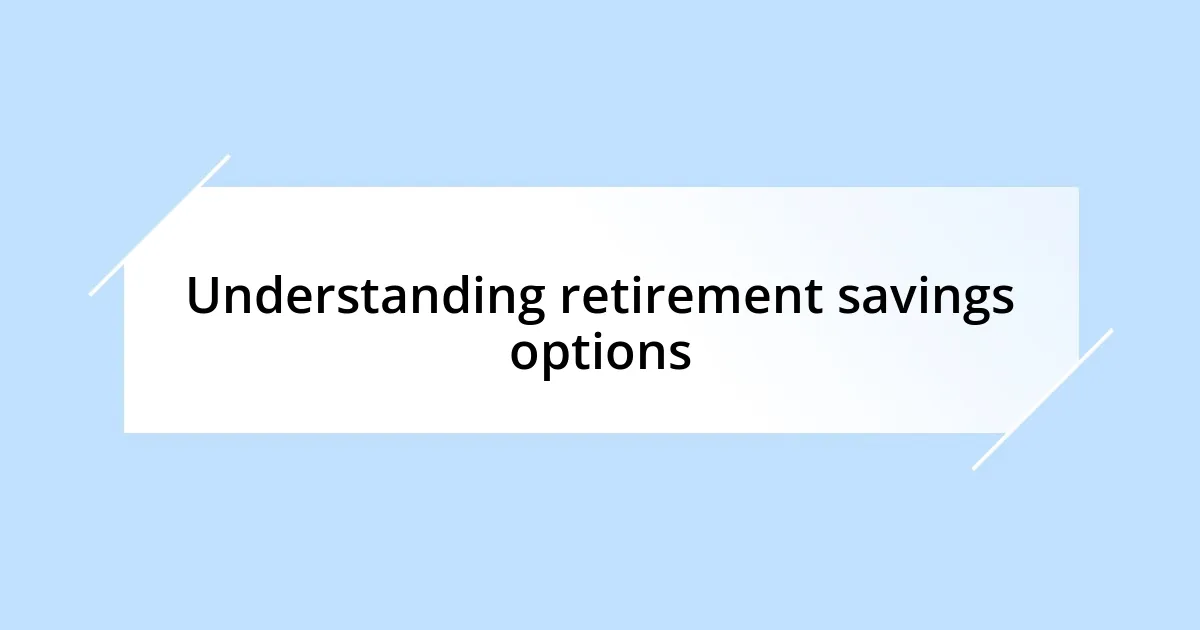 Understanding retirement savings options